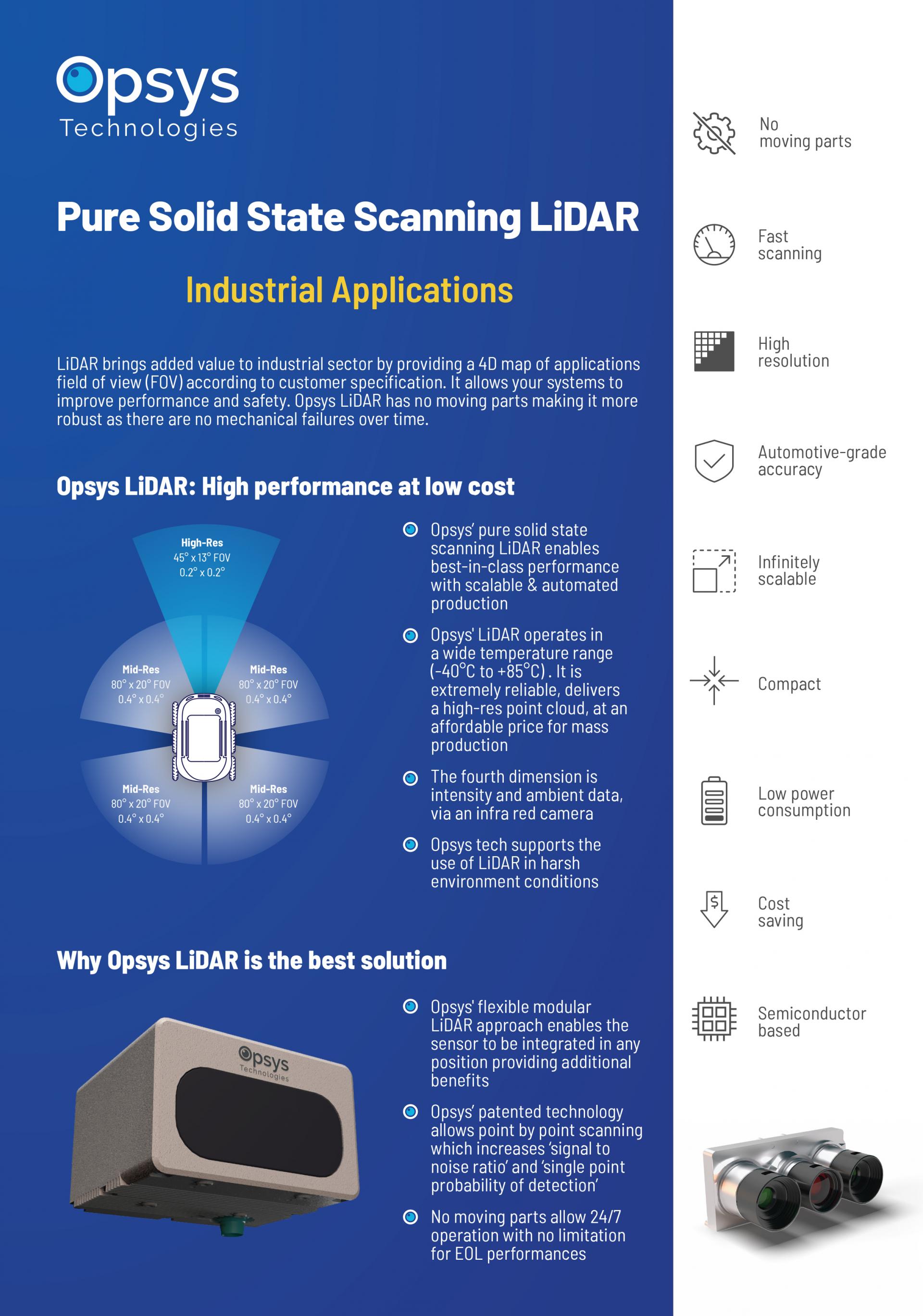 Opsys
Technologies

Pure Solid State Scanning LiDAR

Industrial Applications

LiDAR brings added value to industrial sector by providing a 4D map of applications field of view (FOV) according to customer specification. It allows your systems to improve performance and safety. Opsys LiDAR has no moving parts making it more robust as there are no mechanical failures over time.

Opsys LiDAR: High performance at low cost

High-Res
45° x 13° FOV
0.2° x 0.2°

Mid-Res
80° x 20° FOV
0.4° x 0.4°

Mid-Res
80° x 20° FOV
0.4° x 0.4°

Mid-Res
80° x 20° FOV
0.4° x 0.4°

Mid-Res
80° x 20° FOV
0.4° x 0.4°

Opsys' pure solid state scanning LiDAR enables best-in-class performance with scalable & automated production

Opsys' LiDAR operates in a wide temperature range (-40°C to +85°C). It is extremely reliable, delivers a high-res point cloud, at an affordable price for mass production

The fourth dimension is intensity and ambient data, via an infra red camera

Opsys tech supports the use of LiDAR in harsh environment conditions

Why Opsys LiDAR is the best solution

Opsys
Technologies

Opsys' flexible modular LiDAR approach enables the sensor to be integrated in any position providing additional benefits

Opsys' patented technology allows point by point scanning which increases 'signal to noise ratio' and 'single point probability of detection'

No moving parts allow 24/7 operation with no limitation for EOL performances

No moving parts

Fast scanning

High resolution

Automotive-grade accuracy

Infinitely scalable

Compact

Low power consumption

Cost saving

Semiconductor based